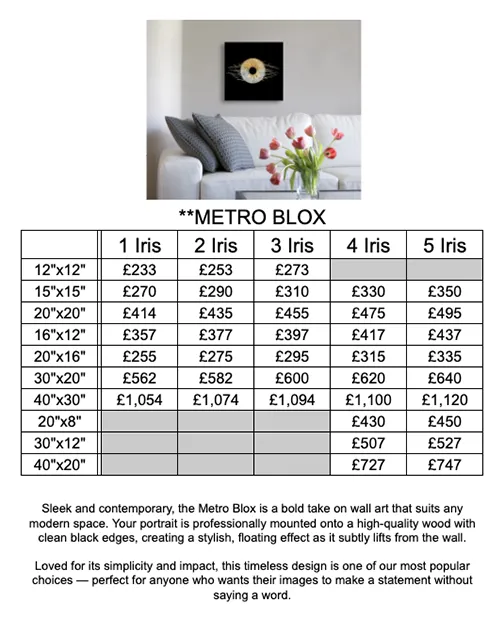 **METRO BLOX

| | 1 Iris | 2 Iris | 3 Iris | 4 Iris | 5 Iris |
|---|---|---|---|---|---|
| 12"x12" | £233 | £253 | £273 | | |
| 15"x15" | £270 | £290 | £310 | £330 | £350 |
| 20"x20" | £414 | £435 | £455 | £475 | £495 |
| 16"x12" | £357 | £377 | £397 | £417 | £437 |
| 20"x16" | £255 | £275 | £295 | £315 | £335 |
| 30"x20" | £562 | £582 | £600 | £620 | £640 |
| 40"x30" | £1,054 | £1,074 | £1,094 | £1,100 | £1,120 |
| 20"x8" | | | | £430 | £450 |
| 30"x12" | | | | £507 | £527 |
| 40"x20" | | | | £727 | £747 |

Sleek and contemporary, the Metro Blox is a bold take on wall art that suits any modern space. Your portrait is professionally mounted onto a high-quality wood with clean black edges, creating a stylish, floating effect as it subtly lifts from the wall.

Loved for its simplicity and impact, this timeless design is one of our most popular choices — perfect for anyone who wants their images to make a statement without saying a word.